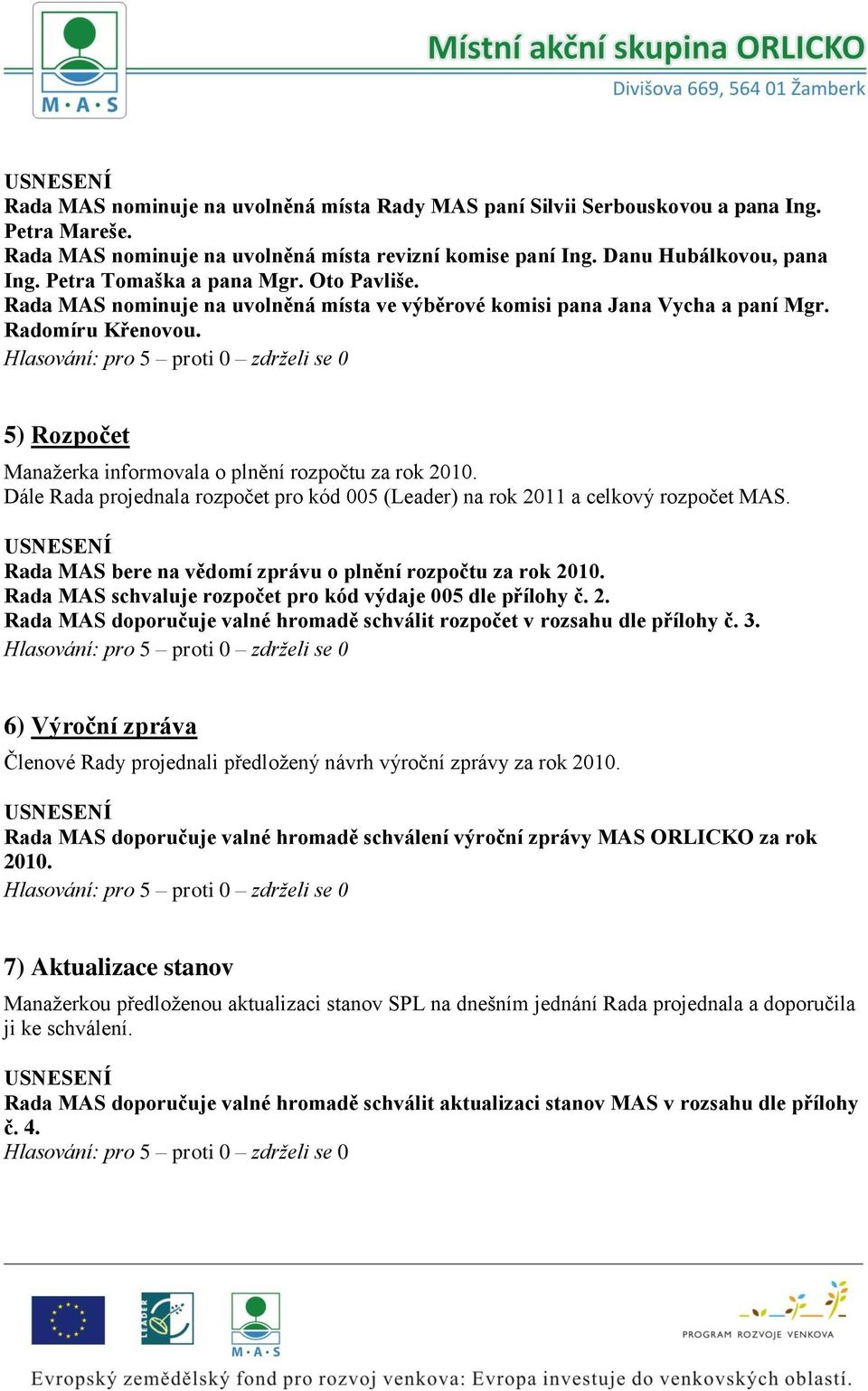 M·A·S

Místní akční skupina ORLICKO
Divišova 669, 564 01 Žamberk

USNESENÍ
Rada MAS nominuje na uvolněná místa Rady MAS paní Silvii Serbouskovou a pana Ing. Petra Mareše.
Rada MAS nominuje na uvolněná místa revizní komise paní Ing. Danu Hubálkovou, pana Ing. Petra Tomaška a pana Mgr. Oto Pavliše.
Rada MAS nominuje na uvolněná místa ve výběrové komisi pana Jana Vycha a paní Mgr. Radomíru Křenovou.
Hlasování: pro 5 – proti 0 – zdrželi se 0

5) Rozpočet

Manažerka informovala o plnění rozpočtu za rok 2010.
Dále Rada projednala rozpočet pro kód 005 (Leader) na rok 2011 a celkový rozpočet MAS.

USNESENÍ
Rada MAS bere na vědomí zprávu o plnění rozpočtu za rok 2010.
Rada MAS schvaluje rozpočet pro kód výdaje 005 dle přílohy č. 2.
Rada MAS doporučuje valné hromadě schválit rozpočet v rozsahu dle přílohy č. 3.
Hlasování: pro 5 – proti 0 – zdrželi se 0

6) Výroční zpráva

Členové Rady projednali předložený návrh výroční zprávy za rok 2010.

USNESENÍ
Rada MAS doporučuje valné hromadě schválení výroční zprávy MAS ORLICKO za rok 2010.
Hlasování: pro 5 – proti 0 – zdrželi se 0

7) Aktualizace stanov

Manažerkou předloženou aktualizaci stanov SPL na dnešním jednání Rada projednala a doporučila ji ke schválení.

USNESENÍ
Rada MAS doporučuje valné hromadě schválit aktualizaci stanov MAS v rozsahu dle přílohy č. 4.
Hlasování: pro 5 – proti 0 – zdrželi se 0

LEADER
M·A·S
PROGRAM ROZVOJE VENKOVA

Evropský zemědělský fond pro rozvoj venkova: Evropa investuje do venkovských oblastí.